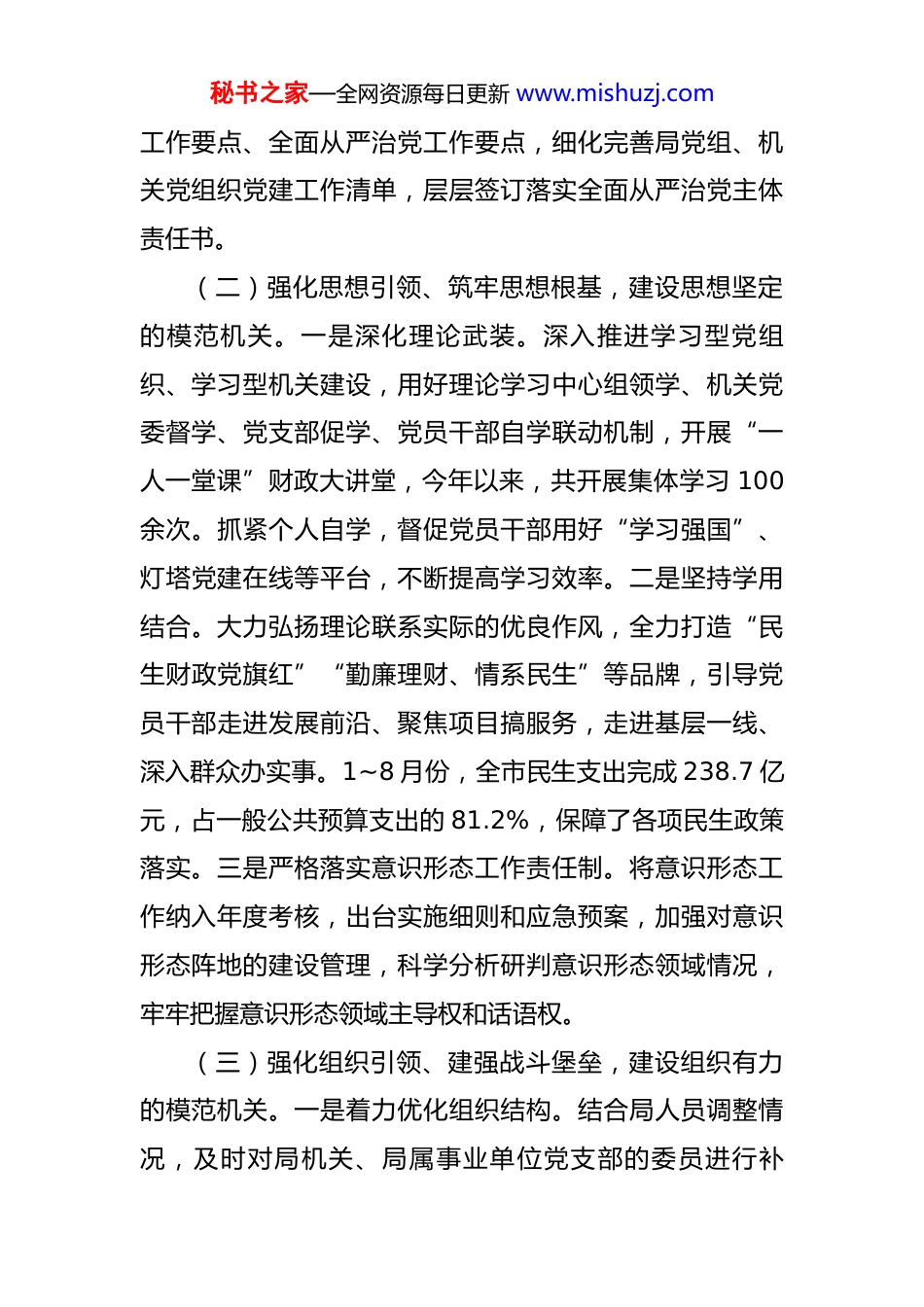 秘书之家—全网资源每日更新 www.mishuzj.com

工作要点、全面从严治党工作要点，细化完善局党组、机关党组织党建工作清单，层层签订落实全面从严治党主体责任书。

（二）强化思想引领、筑牢思想根基，建设思想坚定的模范机关。一是深化理论武装。深入推进学习型党组织、学习型机关建设，用好理论学习中心组领学、机关党委督学、党支部促学、党员干部自学联动机制，开展“一人一堂课”财政大讲堂，今年以来，共开展集体学习 100 余次。抓紧个人自学，督促党员干部用好“学习强国”、灯塔党建在线等平台，不断提高学习效率。二是坚持学用结合。大力弘扬理论联系实际的优良作风，全力打造“民生财政党旗红”“勤廉理财、情系民生”等品牌，引导党员干部走进发展前沿、聚焦项目搞服务，走进基层一线、深入群众办实事。1~8 月份，全市民生支出完成 238.7 亿元，占一般公共预算支出的 81.2%，保障了各项民生政策落实。三是严格落实意识形态工作责任制。将意识形态工作纳入年度考核，出台实施细则和应急预案，加强对意识形态阵地的建设管理，科学分析研判意识形态领域情况，牢牢把握意识形态领域主导权和话语权。

（三）强化组织引领、建强战斗堡垒，建设组织有力的模范机关。一是着力优化组织结构。结合局人员调整情况，及时对局机关、局属事业单位党支部的委员进行补